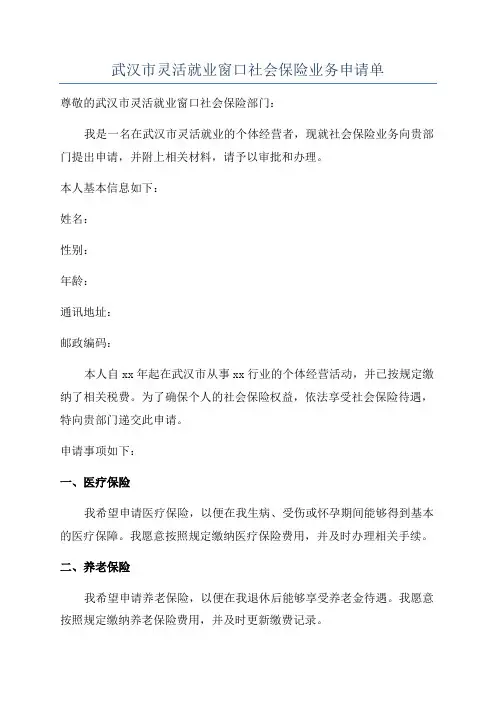 武汉市灵活就业窗口社会保险业务申请单

尊敬的武汉市灵活就业窗口社会保险部门：

我是一名在武汉市灵活就业的个体经营者，现就社会保险业务向贵部门提出申请，并附上相关材料，请予以审批和办理。

本人基本信息如下：

姓名：

性别：

年龄：

通讯地址：

邮政编码：

本人自 xx 年起在武汉市从事 xx 行业的个体经营活动，并已按规定缴纳了相关税费。为了确保个人的社会保险权益，依法享受社会保险待遇，特向贵部门递交此申请。

申请事项如下：

一、医疗保险

我希望申请医疗保险，以便在我生病、受伤或怀孕期间能够得到基本的医疗保障。我愿意按照规定缴纳医疗保险费用，并及时办理相关手续。

二、养老保险

我希望申请养老保险，以便在我退休后能够享受养老金待遇。我愿意按照规定缴纳养老保险费用，并及时更新缴费记录。